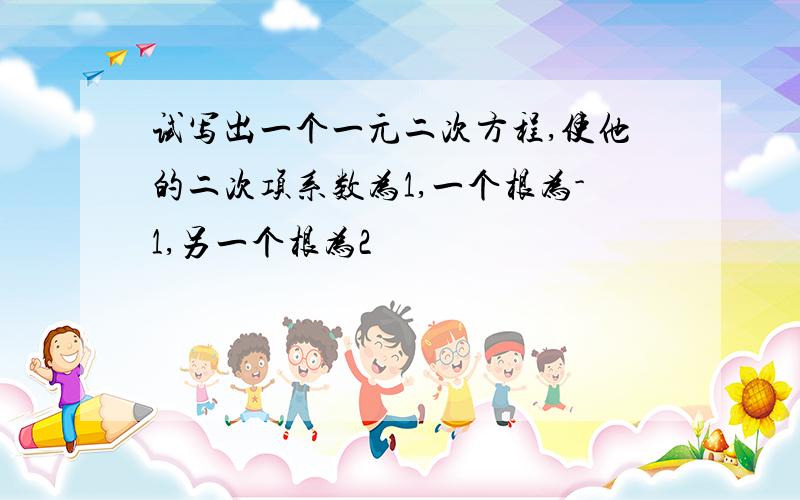 试写出一个一元二次方程,使他的二次项系数为1,一个根为-1,另一个根为2